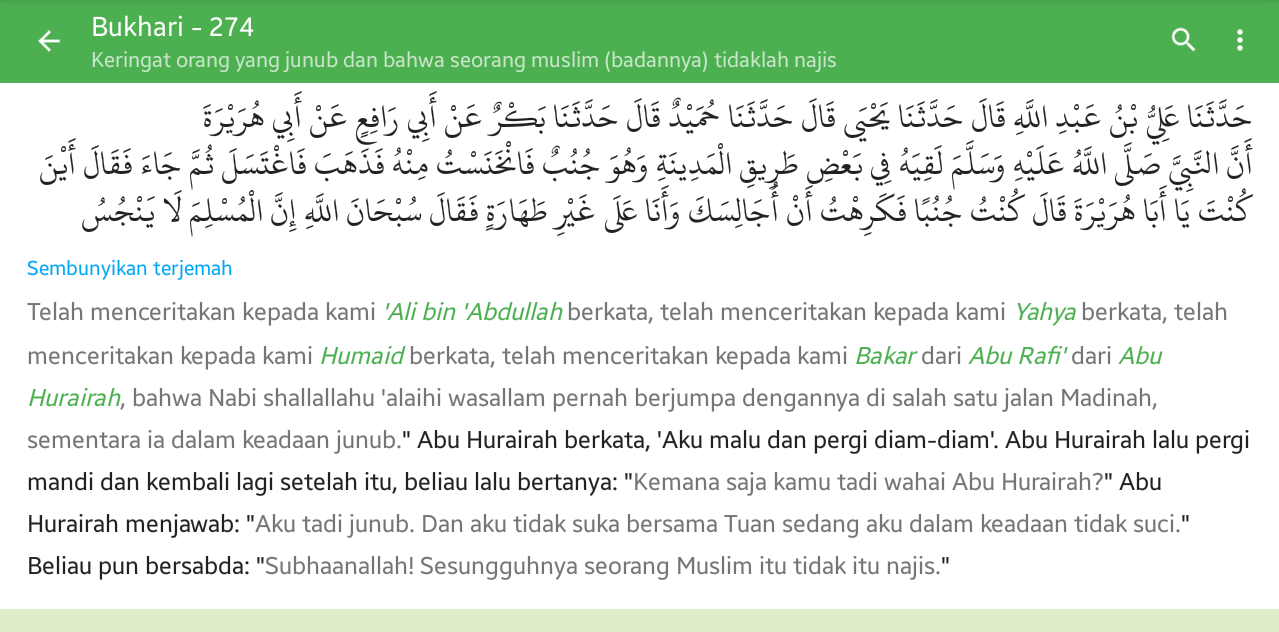 Bukhari - 274
Keringat orang yang junub dan bahwa seorang muslim (badannya) tidaklah najis

حَدَّثَنَا عَلِيُّ بْنُ عَبْدِ اللَّهِ قَالَ حَدَّثَنَا يَحْيَى قَالَ حَدَّثَنَا حُمَيْدٌ قَالَ حَدَّثَنَا بَكْرٌ عَنْ أَبِي رَافِعٍ عَنْ أَبِي هُرَيْرَةَ أَنَّ النَّبِيَّ صَلَّى اللَّهُ عَلَيْهِ وَسَلَّمَ لَقِيَهُ فِي بَعْضِ طَرِيقِ الْمَدِينَةِ وَهُوَ جُنُبٌ فَانْخَنَسْتُ مِنْهُ فَذَهَبَ فَاغْتَسَلَ ثُمَّ جَاءَ فَقَالَ أَيْنَ كُنْتَ يَا أَبَا هُرَيْرَةَ قَالَ كُنْتُ جُنُبًا فَكَرِهْتُ أَنْ أُجَالِسَكَ وَأَنَا عَلَى غَيْرِ طَهَارَةٍ فَقَالَ سُبْحَانَ اللَّهِ إِنَّ الْمُسْلِمَ لَا يَنْجُسُ

Sembunyikan terjemah

Telah menceritakan kepada kami 'Ali bin 'Abdullah berkata, telah menceritakan kepada kami Yahya berkata, telah menceritakan kepada kami Humaid berkata, telah menceritakan kepada kami Bakar dari Abu Rafi' dari Abu Hurairah, bahwa Nabi shallallahu 'alaihi wasallam pernah berjumpa dengannya di salah satu jalan Madinah, sementara ia dalam keadaan junub." Abu Hurairah berkata, 'Aku malu dan pergi diam-diam'. Abu Hurairah lalu pergi mandi dan kembali lagi setelah itu, beliau lalu bertanya: "Kemana saja kamu tadi wahai Abu Hurairah?" Abu Hurairah menjawab: "Aku tadi junub. Dan aku tidak suka bersama Tuan sedang aku dalam keadaan tidak suci." Beliau pun bersabda: "Subhaanallah! Sesungguhnya seorang Muslim itu tidak itu najis."